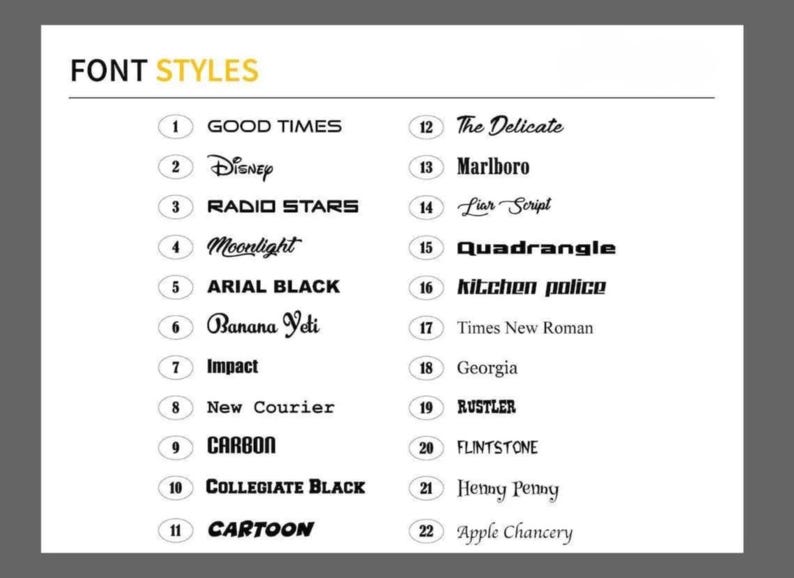 FONT STYLES

1 GOOD TIMES
2 Disney
3 RADIO STARS
4 Moonlight
5 ARIAL BLACK
6 Banana Yeti
7 Impact
8 New Courier
9 CARBON
10 COLLEGIATE BLACK
11 CARTOON

12 The Delicate
13 Marlboro
14 Liar Script
15 Quadrangle
16 kitchen police
17 Times New Roman
18 Georgia
19 RUSTLER
20 FLINTSTONE
21 Henny Penny
22 Apple Chancery